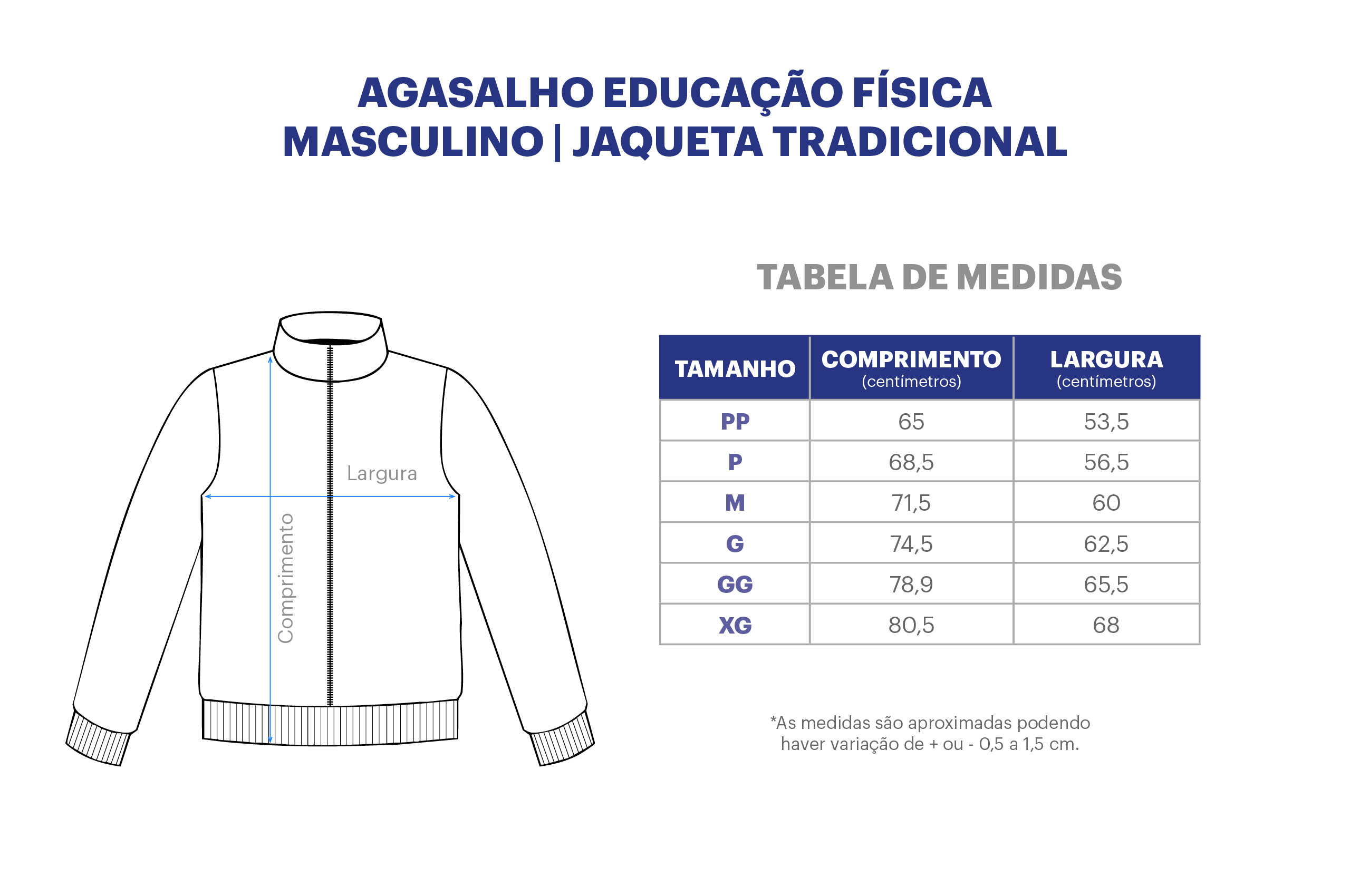 AGASALHO EDUCAÇÃO FÍSICA MASCULINO | JAQUETA TRADICIONAL

Largura

Comprimento

TABELA DE MEDIDAS

| TAMANHO | COMPRIMENTO (centímetros) | LARGURA (centímetros) |
|---|---|---|
| PP | 65 | 53,5 |
| P | 68,5 | 56,5 |
| M | 71,5 | 60 |
| G | 74,5 | 62,5 |
| GG | 78,9 | 65,5 |
| XG | 80,5 | 68 |

*As medidas são aproximadas podendo haver variação de + ou - 0,5 a 1,5 cm.